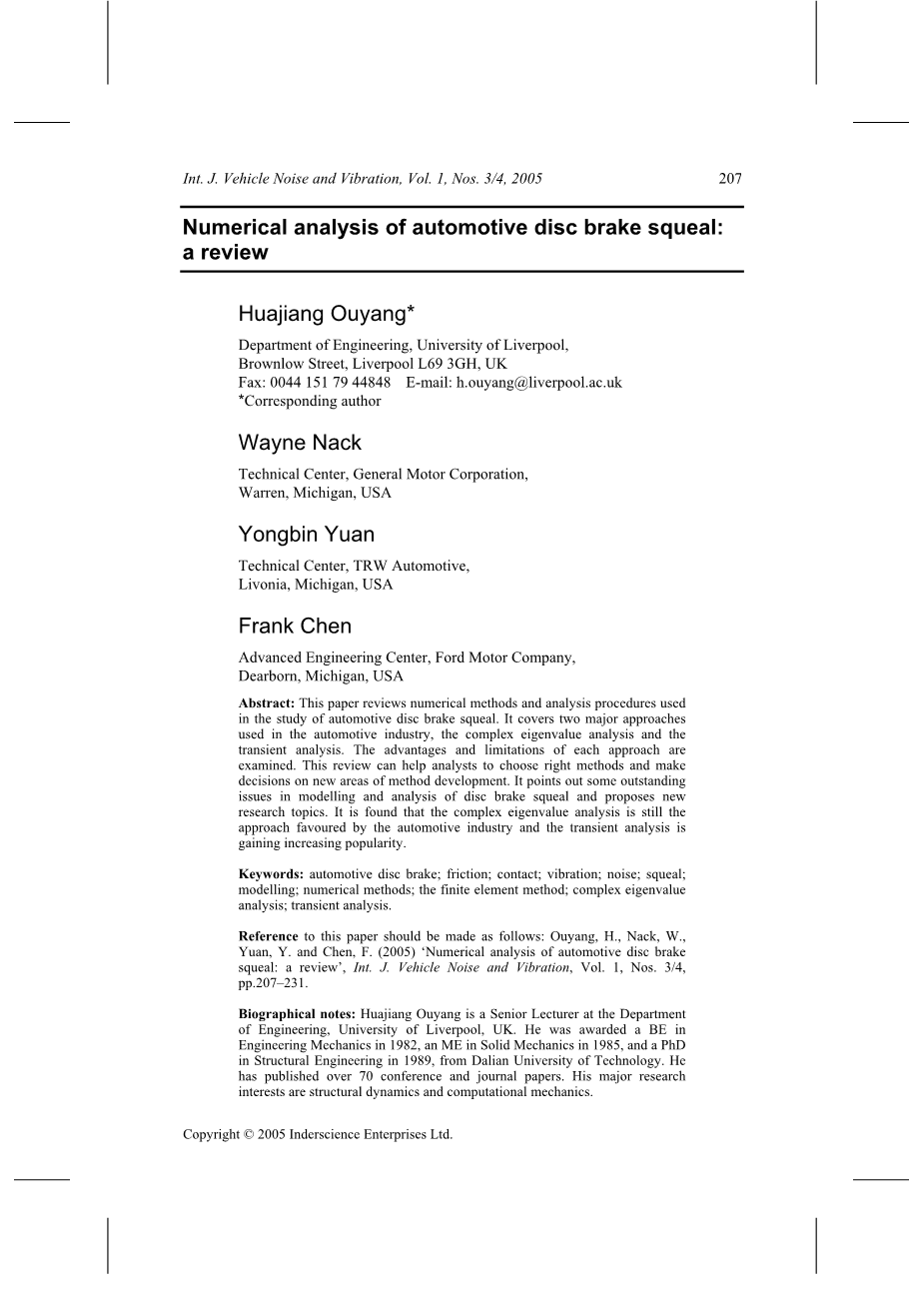 Int. J. Vehicle Noise and Vibration, Vol. 1, Nos. 3/4, 2005 207

Numerical analysis of automotive disc brake squeal: a review

Huajiang Ouyang*

Department of Engineering, University of Liverpool, Brownlow Street, Liverpool L69 3GH, UK
Fax: 0044 151 79 44848 E-mail: h.ouyang@liverpool.ac.uk
*Corresponding author

Wayne Nack

Technical Center, General Motor Corporation, Warren, Michigan, USA

Yongbin Yuan

Technical Center, TRW Automotive, Livonia, Michigan, USA

Frank Chen

Advanced Engineering Center, Ford Motor Company, Dearborn, Michigan, USA

Abstract: This paper reviews numerical methods and analysis procedures used in the study of automotive disc brake squeal. It covers two major approaches used in the automotive industry, the complex eigenvalue analysis and the transient analysis. The advantages and limitations of each approach are examined. This review can help analysts to choose right methods and make decisions on new areas of method development. It points out some outstanding issues in modelling and analysis of disc brake squeal and proposes new research topics. It is found that the complex eigenvalue analysis is still the approach favoured by the automotive industry and the transient analysis is gaining increasing popularity.

Keywords: automotive disc brake; friction; contact; vibration; noise; squeal; modelling; numerical methods; the finite element method; complex eigenvalue analysis; transient analysis.

Reference to this paper should be made as follows: Ouyang, H., Nack, W., Yuan, Y. and Chen, F. (2005) 'Numerical analysis of automotive disc brake squeal: a review', Int. J. Vehicle Noise and Vibration, Vol. 1, Nos. 3/4, pp.207–231.

Biographical notes: Huajiang Ouyang is a Senior Lecturer at the Department of Engineering, University of Liverpool, UK. He was awarded a BE in Engineering Mechanics in 1982, an ME in Solid Mechanics in 1985, and a PhD in Structural Engineering in 1989, from Dalian University of Technology. He has published over 70 conference and journal papers. His major research interests are structural dynamics and computational mechanics.

Copyright © 2005 Inderscience Enterprises Ltd.